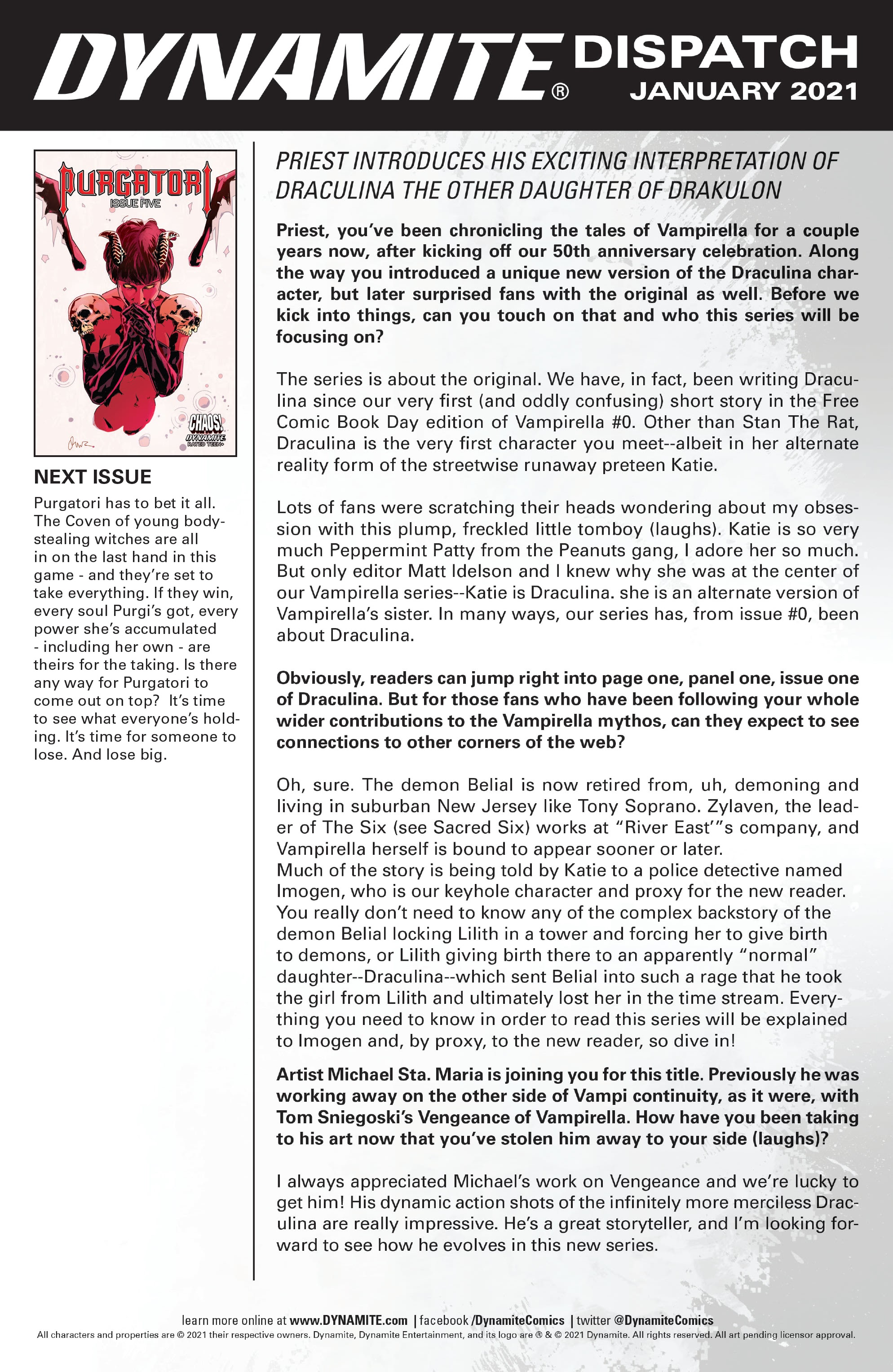 DYNAMITE® DISPATCH
JANUARY 2021

PURGATORI
ISSUE FIVE
CHAOS!
DYNAMITE
RATED TEEN+

NEXT ISSUE

Purgatori has to bet it all. The Coven of young body-stealing witches are all in on the last hand in this game - and they're set to take everything. If they win, every soul Purgi's got, every power she's accumulated - including her own - are theirs for the taking. Is there any way for Purgatori to come out on top? It's time to see what everyone's holding. It's time for someone to lose. And lose big.

PRIEST INTRODUCES HIS EXCITING INTERPRETATION OF DRACULINA THE OTHER DAUGHTER OF DRAKULON

Priest, you've been chronicling the tales of Vampirella for a couple years now, after kicking off our 50th anniversary celebration. Along the way you introduced a unique new version of the Draculina character, but later surprised fans with the original as well. Before we kick into things, can you touch on that and who this series will be focusing on?

The series is about the original. We have, in fact, been writing Draculina since our very first (and oddly confusing) short story in the Free Comic Book Day edition of Vampirella #0. Other than Stan The Rat, Draculina is the very first character you meet--albeit in her alternate reality form of the streetwise runaway preteen Katie.

Lots of fans were scratching their heads wondering about my obsession with this plump, freckled little tomboy (laughs). Katie is so very much Peppermint Patty from the Peanuts gang, I adore her so much. But only editor Matt Idelson and I knew why she was at the center of our Vampirella series--Katie is Draculina. she is an alternate version of Vampirella's sister. In many ways, our series has, from issue #0, been about Draculina.

Obviously, readers can jump right into page one, panel one, issue one of Draculina. But for those fans who have been following your whole wider contributions to the Vampirella mythos, can they expect to see connections to other corners of the web?

Oh, sure. The demon Belial is now retired from, uh, demoning and living in suburban New Jersey like Tony Soprano. Zylaven, the leader of The Six (see Sacred Six) works at "River East'"s company, and Vampirella herself is bound to appear sooner or later.
Much of the story is being told by Katie to a police detective named Imogen, who is our keyhole character and proxy for the new reader. You really don't need to know any of the complex backstory of the demon Belial locking Lilith in a tower and forcing her to give birth to demons, or Lilith giving birth there to an apparently "normal" daughter--Draculina--which sent Belial into such a rage that he took the girl from Lilith and ultimately lost her in the time stream. Everything you need to know in order to read this series will be explained to Imogen and, by proxy, to the new reader, so dive in!

Artist Michael Sta. Maria is joining you for this title. Previously he was working away on the other side of Vampi continuity, as it were, with Tom Sniegoski's Vengeance of Vampirella. How have you been taking to his art now that you've stolen him away to your side (laughs)?

I always appreciated Michael's work on Vengeance and we're lucky to get him! His dynamic action shots of the infinitely more merciless Draculina are really impressive. He's a great storyteller, and I'm looking forward to see how he evolves in this new series.

learn more online at www.DYNAMITE.com | facebook /DynamiteComics | twitter @DynamiteComics
All characters and properties are © 2021 their respective owners. Dynamite, Dynamite Entertainment, and its logo are ® & © 2021 Dynamite. All rights reserved. All art pending licensor approval.